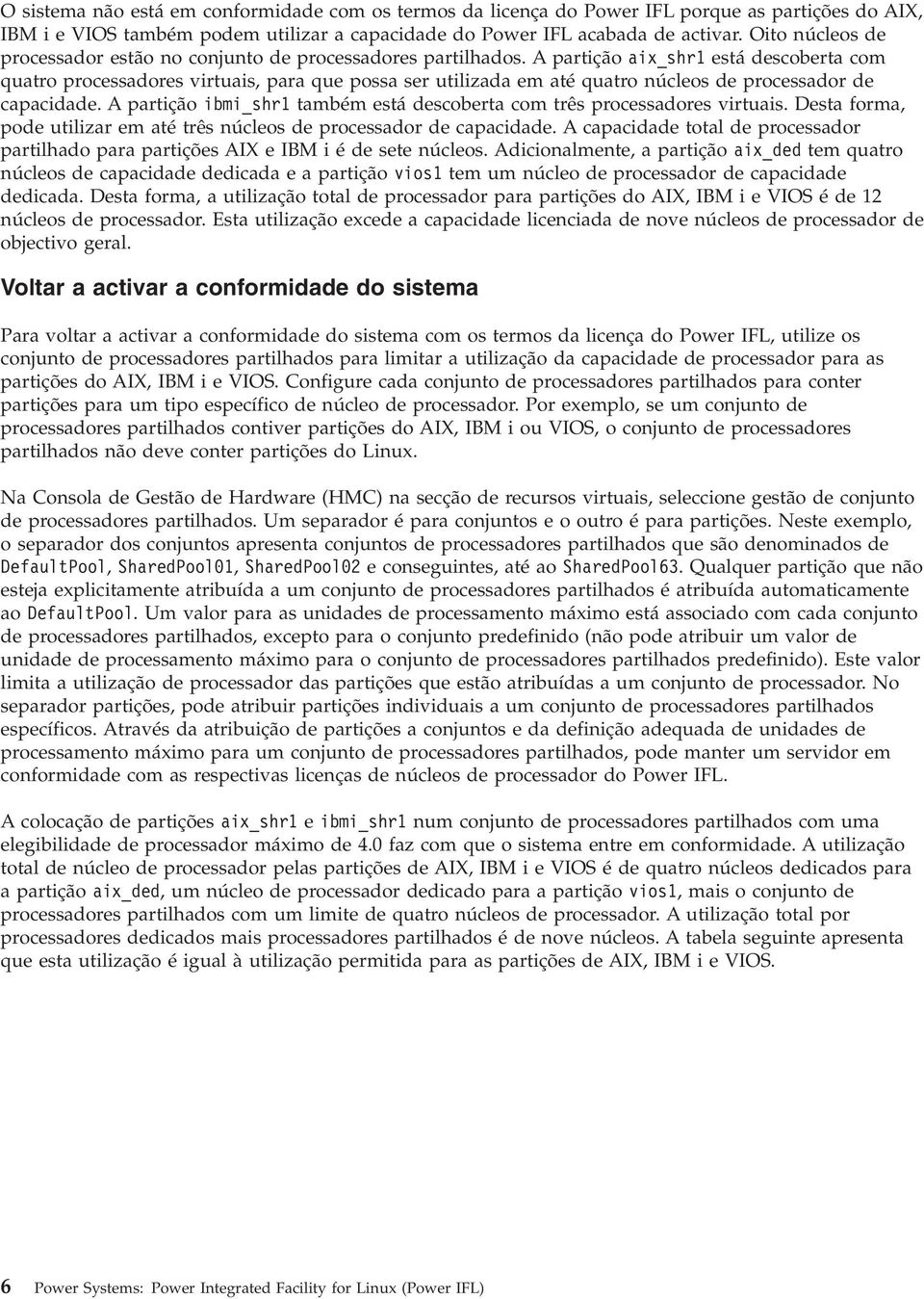 O sistema não está em conformidade com os termos da licença do Power IFL porque as partições do AIX, IBM i e VIOS também podem utilizar a capacidade do Power IFL acabada de activar. Oito núcleos de processador estão no conjunto de processadores partilhados. A partição aix_shr1 está descoberta com quatro processadores virtuais, para que possa ser utilizada em até quatro núcleos de processador de capacidade. A partição ibmi_shr1 também está descoberta com três processadores virtuais. Desta forma, pode utilizar em até três núcleos de processador de capacidade. A capacidade total de processador partilhado para partições AIX e IBM i é de sete núcleos. Adicionalmente, a partição aix_ded tem quatro núcleos de capacidade dedicada e a partição vios1 tem um núcleo de processador de capacidade dedicada. Desta forma, a utilização total de processador para partições do AIX, IBM i e VIOS é de 12 núcleos de processador. Esta utilização excede a capacidade licenciada de nove núcleos de processador de objectivo geral.

Voltar a activar a conformidade do sistema

Para voltar a activar a conformidade do sistema com os termos da licença do Power IFL, utilize os conjunto de processadores partilhados para limitar a utilização da capacidade de processador para as partições do AIX, IBM i e VIOS. Configure cada conjunto de processadores partilhados para conter partições para um tipo específico de núcleo de processador. Por exemplo, se um conjunto de processadores partilhados contiver partições do AIX, IBM i ou VIOS, o conjunto de processadores partilhados não deve conter partições do Linux.

Na Consola de Gestão de Hardware (HMC) na secção de recursos virtuais, seleccione gestão de conjunto de processadores partilhados. Um separador é para conjuntos e o outro é para partições. Neste exemplo, o separador dos conjuntos apresenta conjuntos de processadores partilhados que são denominados de DefaultPool, SharedPool01, SharedPool02 e conseguintes, até ao SharedPool63. Qualquer partição que não esteja explicitamente atribuída a um conjunto de processadores partilhados é atribuída automaticamente ao DefaultPool. Um valor para as unidades de processamento máximo está associado com cada conjunto de processadores partilhados, excepto para o conjunto predefinido (não pode atribuir um valor de unidade de processamento máximo para o conjunto de processadores partilhados predefinido). Este valor limita a utilização de processador das partições que estão atribuídas a um conjunto de processador. No separador partições, pode atribuir partições individuais a um conjunto de processadores partilhados específicos. Através da atribuição de partições a conjuntos e da definição adequada de unidades de processamento máximo para um conjunto de processadores partilhados, pode manter um servidor em conformidade com as respectivas licenças de núcleos de processador do Power IFL.

A colocação de partições aix_shr1 e ibmi_shr1 num conjunto de processadores partilhados com uma elegibilidade de processador máximo de 4.0 faz com que o sistema entre em conformidade. A utilização total de núcleo de processador pelas partições de AIX, IBM i e VIOS é de quatro núcleos dedicados para a partição aix_ded, um núcleo de processador dedicado para a partição vios1, mais o conjunto de processadores partilhados com um limite de quatro núcleos de processador. A utilização total por processadores dedicados mais processadores partilhados é de nove núcleos. A tabela seguinte apresenta que esta utilização é igual à utilização permitida para as partições de AIX, IBM i e VIOS.

6 Power Systems: Power Integrated Facility for Linux (Power IFL)